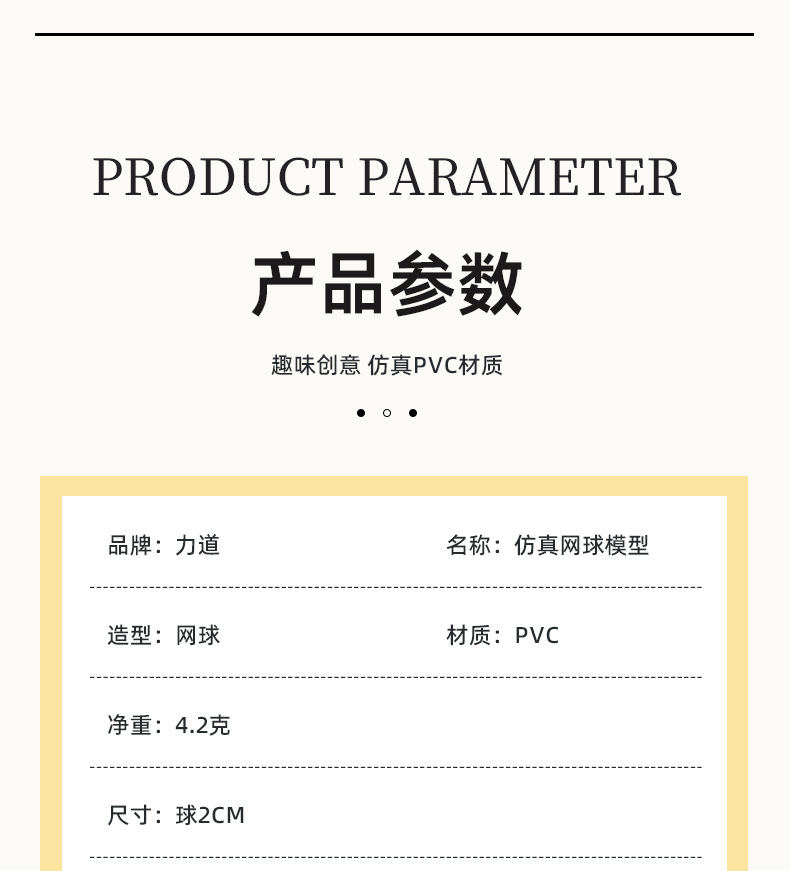 PRODUCT PARAMETER

产品参数

趣味创意 仿真PVC材质

品牌：力道

名称：仿真网球模型

造型：网球

材质：PVC

净重：4.2克

尺寸：球2CM